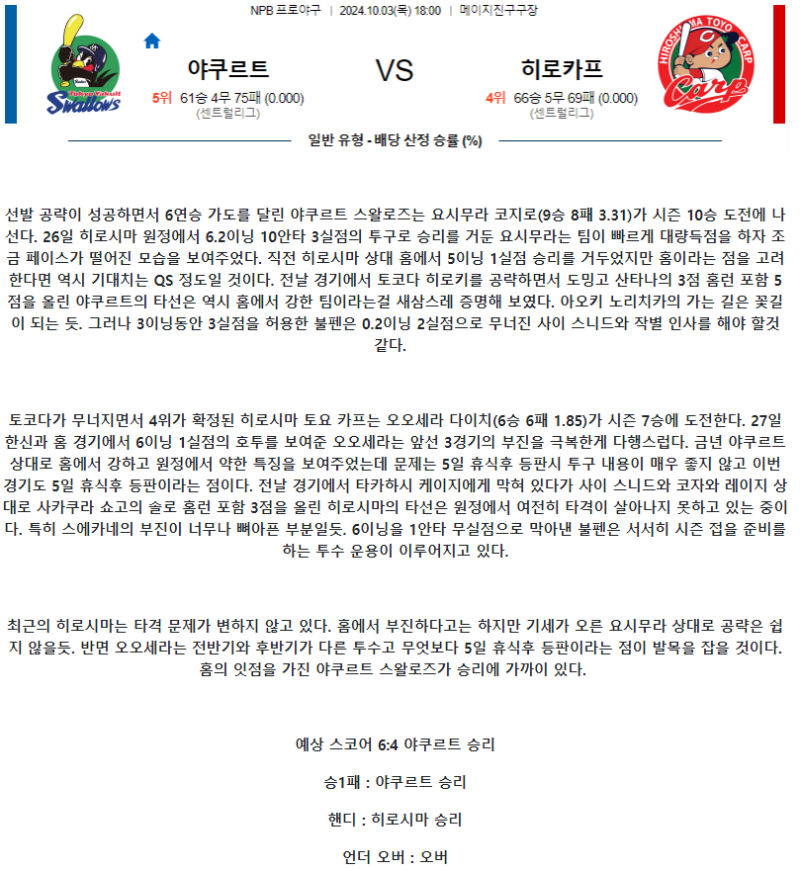 NPB 프로야구 | 2024.10.03(목) 18:00 | 메이지진구구장

Tokyo Yakult Swallows

야쿠르트

5위 61승 4무 75패 (0.000)
(센트럴리그)

VS

히로카프

4위 66승 5무 69패 (0.000)
(센트럴리그)

HIROSHIMA TOYO CARP

Carp

일반 유형 - 배당 산정 승률 (%)

선발 공략이 성공하면서 6연승 가도를 달린 야쿠르트 스왈로즈는 요시무라 코지로(9승 8패 3.31)가 시즌 10승 도전에 나선다. 26일 히로시마 원정에서 6.2이닝 10안타 3실점의 투구로 승리를 거둔 요시무라는 팀이 빠르게 대량득점을 하자 조금 페이스가 떨어진 모습을 보여주었다. 직전 히로시마 상대 홈에서 5이닝 1실점 승리를 거두었지만 홈이라는 점을 고려한다면 역시 기대치는 QS 정도일 것이다. 전날 경기에서 토코다 히로키를 공략하면서 도밍고 산타나의 3점 홈런 포함 5점을 올린 야쿠르트의 타선은 역시 홈에서 강한 팀이라는걸 새삼스레 증명해 보였다. 아오키 노리치카의 가는 길은 꽃길이 되는 듯. 그러나 3이닝동안 3실점을 허용한 불펜은 0.2이닝 2실점으로 무너진 사이 스니드와 작별 인사를 해야 할것 같다.

토코다가 무너지면서 4위가 확정된 히로시마 토요 카프는 오오세라 다이치(6승 6패 1.85)가 시즌 7승에 도전한다. 27일 한신과 홈 경기에서 6이닝 1실점의 호투를 보여준 오오세라는 앞선 3경기의 부진을 극복한게 다행스럽다. 금년 야쿠르트 상대로 홈에서 강하고 원정에서 약한 특징을 보여주었는데 문제는 5일 휴식후 등판시 투구 내용이 매우 좋지 않고 이번 경기도 5일 휴식후 등판이라는 점이다. 전날 경기에서 타카하시 케이지에게 막혀 있다가 사이 스니드와 코자와 레이지 상대로 사카쿠라 쇼고의 솔로 홈런 포함 3점을 올린 히로시마의 타선은 원정에서 여전히 타격이 살아나지 못하고 있는 중이다. 특히 스에카네의 부진이 너무나 뼈아픈 부분일듯. 6이닝을 1안타 무실점으로 막아낸 불펜은 서서히 시즌 접을 준비를 하는 투수 운용이 이루어지고 있다.

최근의 히로시마는 타격 문제가 변하지 않고 있다. 홈에서 부진하다고는 하지만 기세가 오른 요시무라 상대로 공략은 쉽지 않을듯. 반면 오오세라는 전반기와 후반기가 다른 투수고 무엇보다 5일 휴식후 등판이라는 점이 발목을 잡을 것이다. 홈의 잇점을 가진 야쿠르트 스왈로즈가 승리에 가까이 있다.

예상 스코어 6:4 야쿠르트 승리

승1패 : 야쿠르트 승리

핸디 : 히로시마 승리

언더 오버 : 오버